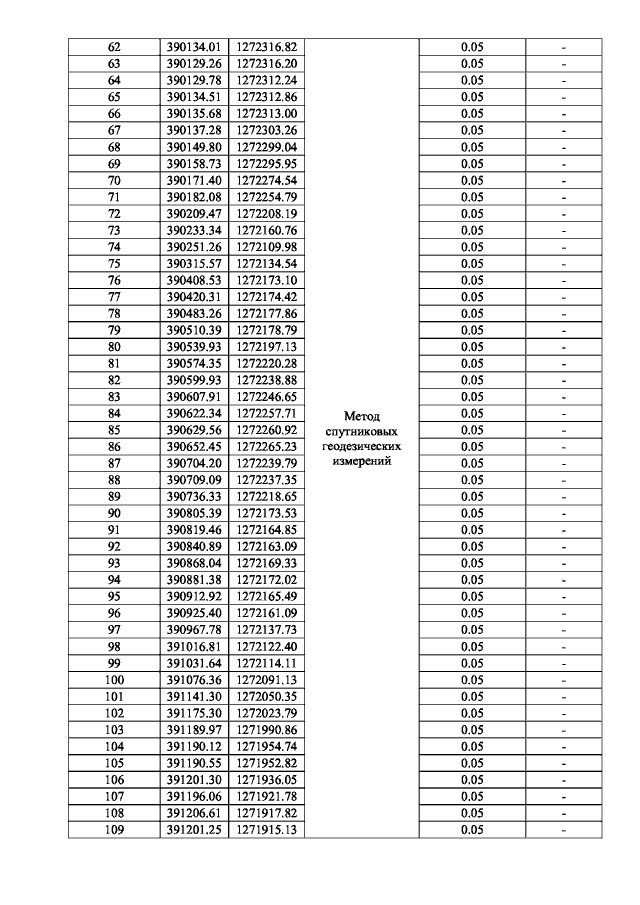 | 62 | 390134.01 | 1272316.82 | Метод спутниковых геодезических измерений | 0.05 | - |
|---|---|---|---|---|---|
| 63 | 390129.26 | 1272316.20 | | 0.05 | - |
| 64 | 390129.78 | 1272312.24 | | 0.05 | - |
| 65 | 390134.51 | 1272312.86 | | 0.05 | - |
| 66 | 390135.68 | 1272313.00 | | 0.05 | - |
| 67 | 390137.28 | 1272303.26 | | 0.05 | - |
| 68 | 390149.80 | 1272299.04 | | 0.05 | - |
| 69 | 390158.73 | 1272295.95 | | 0.05 | - |
| 70 | 390171.40 | 1272274.54 | | 0.05 | - |
| 71 | 390182.08 | 1272254.79 | | 0.05 | - |
| 72 | 390209.47 | 1272208.19 | | 0.05 | - |
| 73 | 390233.34 | 1272160.76 | | 0.05 | - |
| 74 | 390251.26 | 1272109.98 | | 0.05 | - |
| 75 | 390315.57 | 1272134.54 | | 0.05 | - |
| 76 | 390408.53 | 1272173.10 | | 0.05 | - |
| 77 | 390420.31 | 1272174.42 | | 0.05 | - |
| 78 | 390483.26 | 1272177.86 | | 0.05 | - |
| 79 | 390510.39 | 1272178.79 | | 0.05 | - |
| 80 | 390539.93 | 1272197.13 | | 0.05 | - |
| 81 | 390574.35 | 1272220.28 | | 0.05 | - |
| 82 | 390599.93 | 1272238.88 | | 0.05 | - |
| 83 | 390607.91 | 1272246.65 | | 0.05 | - |
| 84 | 390622.34 | 1272257.71 | | 0.05 | - |
| 85 | 390629.56 | 1272260.92 | | 0.05 | - |
| 86 | 390652.45 | 1272265.23 | | 0.05 | - |
| 87 | 390704.20 | 1272239.79 | | 0.05 | - |
| 88 | 390709.09 | 1272237.35 | | 0.05 | - |
| 89 | 390736.33 | 1272218.65 | | 0.05 | - |
| 90 | 390805.39 | 1272173.53 | | 0.05 | - |
| 91 | 390819.46 | 1272164.85 | | 0.05 | - |
| 92 | 390840.89 | 1272163.09 | | 0.05 | - |
| 93 | 390868.04 | 1272169.33 | | 0.05 | - |
| 94 | 390881.38 | 1272172.02 | | 0.05 | - |
| 95 | 390912.92 | 1272165.49 | | 0.05 | - |
| 96 | 390925.40 | 1272161.09 | | 0.05 | - |
| 97 | 390967.78 | 1272137.73 | | 0.05 | - |
| 98 | 391016.81 | 1272122.40 | | 0.05 | - |
| 99 | 391031.64 | 1272114.11 | | 0.05 | - |
| 100 | 391076.36 | 1272091.13 | | 0.05 | - |
| 101 | 391141.30 | 1272050.35 | | 0.05 | - |
| 102 | 391175.30 | 1272023.79 | | 0.05 | - |
| 103 | 391189.97 | 1271990.86 | | 0.05 | - |
| 104 | 391190.12 | 1271954.74 | | 0.05 | - |
| 105 | 391190.55 | 1271952.82 | | 0.05 | - |
| 106 | 391201.30 | 1271936.05 | | 0.05 | - |
| 107 | 391196.06 | 1271921.78 | | 0.05 | - |
| 108 | 391206.61 | 1271917.82 | | 0.05 | - |
| 109 | 391201.25 | 1271915.13 | | 0.05 | - |